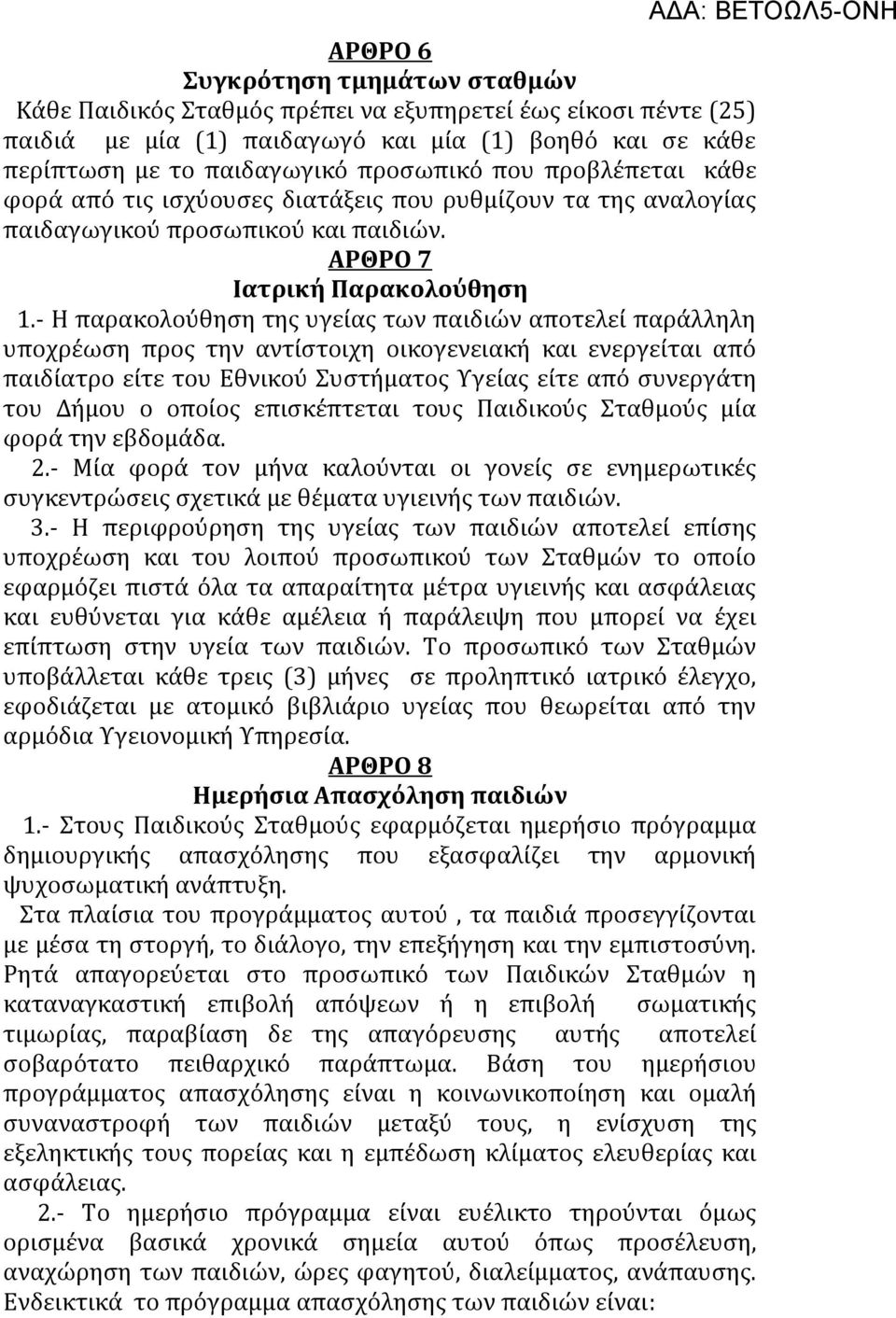 ΑΔΑ: ΒΕΤΟΩΛ5-ΟΝΗ

ΑΡΘΡΟ 6
Συγκρότηση τμημάτων σταθμών

Κάθε Παιδικός Σταθμός πρέπει να εξυπηρετεί έως είκοσι πέντε (25) παιδιά με μία (1) παιδαγωγό και μία (1) βοηθό και σε κάθε περίπτωση με το παιδαγωγικό προσωπικό που προβλέπεται κάθε φορά από τις ισχύουσες διατάξεις που ρυθμίζουν τα της αναλογίας παιδαγωγικού προσωπικού και παιδιών.

ΑΡΘΡΟ 7
Ιατρική Παρακολούθηση

1.- Η παρακολούθηση της υγείας των παιδιών αποτελεί παράλληλη υποχρέωση προς την αντίστοιχη οικογενειακή και ενεργείται από παιδίατρο είτε του Εθνικού Συστήματος Υγείας είτε από συνεργάτη του Δήμου ο οποίος επισκέπτεται τους Παιδικούς Σταθμούς μία φορά την εβδομάδα.

2.- Μία φορά τον μήνα καλούνται οι γονείς σε ενημερωτικές συγκεντρώσεις σχετικά με θέματα υγιεινής των παιδιών.

3.- Η περιφρούρηση της υγείας των παιδιών αποτελεί επίσης υποχρέωση και του λοιπού προσωπικού των Σταθμών το οποίο εφαρμόζει πιστά όλα τα απαραίτητα μέτρα υγιεινής και ασφάλειας και ευθύνεται για κάθε αμέλεια ή παράλειψη που μπορεί να έχει επίπτωση στην υγεία των παιδιών. Το προσωπικό των Σταθμών υποβάλλεται κάθε τρεις (3) μήνες σε προληπτικό ιατρικό έλεγχο, εφοδιάζεται με ατομικό βιβλιάριο υγείας που θεωρείται από την αρμόδια Υγειονομική Υπηρεσία.

ΑΡΘΡΟ 8
Ημερήσια Απασχόληση παιδιών

1.- Στους Παιδικούς Σταθμούς εφαρμόζεται ημερήσιο πρόγραμμα δημιουργικής απασχόλησης που εξασφαλίζει την αρμονική ψυχοσωματική ανάπτυξη.

Στα πλαίσια του προγράμματος αυτού , τα παιδιά προσεγγίζονται με μέσα τη στοργή, το διάλογο, την επεξήγηση και την εμπιστοσύνη. Ρητά απαγορεύεται στο προσωπικό των Παιδικών Σταθμών η καταναγκαστική επιβολή απόψεων ή η επιβολή σωματικής τιμωρίας, παραβίαση δε της απαγόρευσης αυτής αποτελεί σοβαρότατο πειθαρχικό παράπτωμα. Βάση του ημερήσιου προγράμματος απασχόλησης είναι η κοινωνικοποίηση και ομαλή συναναστροφή των παιδιών μεταξύ τους, η ενίσχυση της εξελικτικής τους πορείας και η εμπέδωση κλίματος ελευθερίας και ασφάλειας.

2.- Το ημερήσιο πρόγραμμα είναι ευέλικτο τηρούνται όμως ορισμένα βασικά χρονικά σημεία αυτού όπως προσέλευση, αναχώρηση των παιδιών, ώρες φαγητού, διαλείμματος, ανάπαυσης. Ενδεικτικά το πρόγραμμα απασχόλησης των παιδιών είναι: